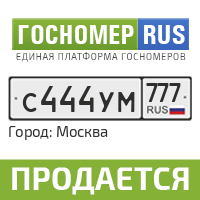 ГОСНОМЕР RUS
ЕДИНАЯ ПЛАТФОРМА ГОСНОМЕРОВ

с444ум 777 RUS

Город: Москва

ПРОДАЕТСЯ